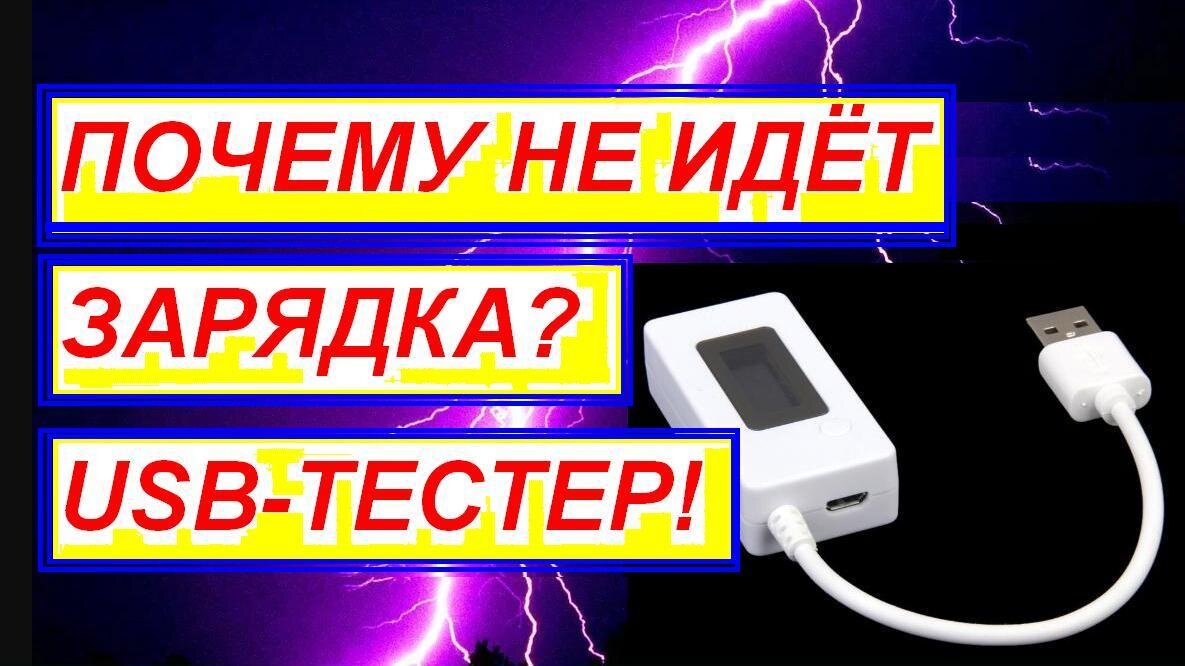 ПОЧЕМУ НЕ ИДЁТ
ЗАРЯДКА?
USB-ТЕСТЕР!